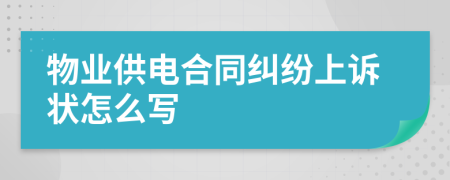 物业供电合同纠纷上诉状怎么写